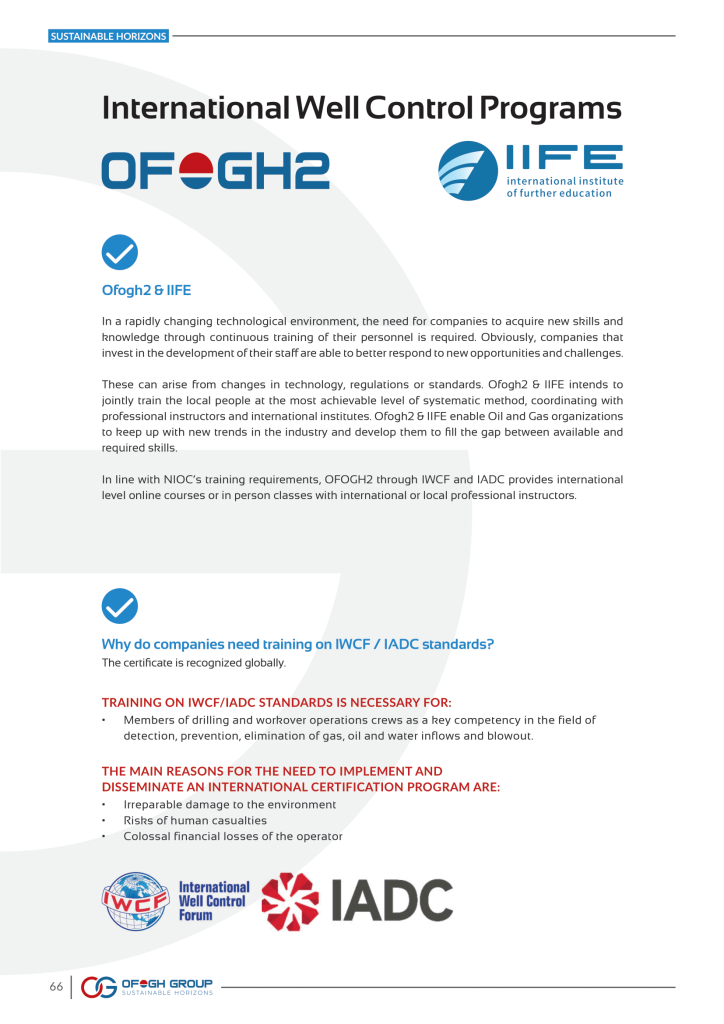 SUSTAINABLE HORIZONS

International Well Control Programs

OFOGH2

IIFE
international institute of further education

Ofogh2 & IIFE

In a rapidly changing technological environment, the need for companies to acquire new skills and knowledge through continuous training of their personnel is required. Obviously, companies that invest in the development of their staff are able to better respond to new opportunities and challenges.

These can arise from changes in technology, regulations or standards. Ofogh2 & IIFE intends to jointly train the local people at the most achievable level of systematic method, coordinating with professional instructors and international institutes. Ofogh2 & IIFE enable Oil and Gas organizations to keep up with new trends in the industry and develop them to fill the gap between available and required skills.

In line with NIOC's training requirements, OFOGH2 through IWCF and IADC provides international level online courses or in person classes with international or local professional instructors.

Why do companies need training on IWCF / IADC standards?
The certificate is recognized globally.

TRAINING ON IWCF/IADC STANDARDS IS NECESSARY FOR:
• Members of drilling and workover operations crews as a key competency in the field of detection, prevention, elimination of gas, oil and water inflows and blowout.

THE MAIN REASONS FOR THE NEED TO IMPLEMENT AND DISSEMINATE AN INTERNATIONAL CERTIFICATION PROGRAM ARE:
• Irreparable damage to the environment
• Risks of human casualties
• Colossal financial losses of the operator

IWCF International Well Control Forum

IADC

66 OFOGH GROUP SUSTAINABLE HORIZONS